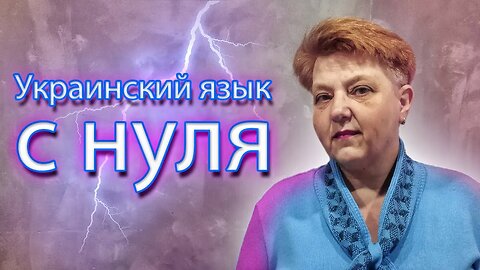 Украинский язык
С НУЛЯ